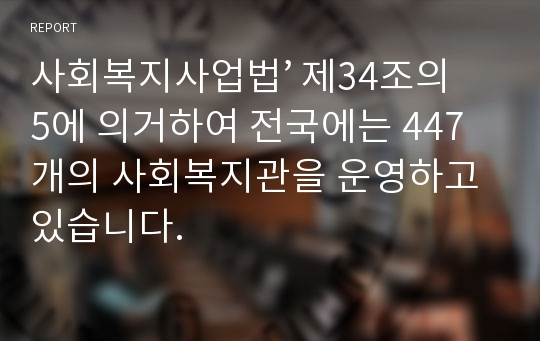 REPORT

사회복지사업법’ 제34조의 5에 의거하여 전국에는 447개의 사회복지관을 운영하고 있습니다.